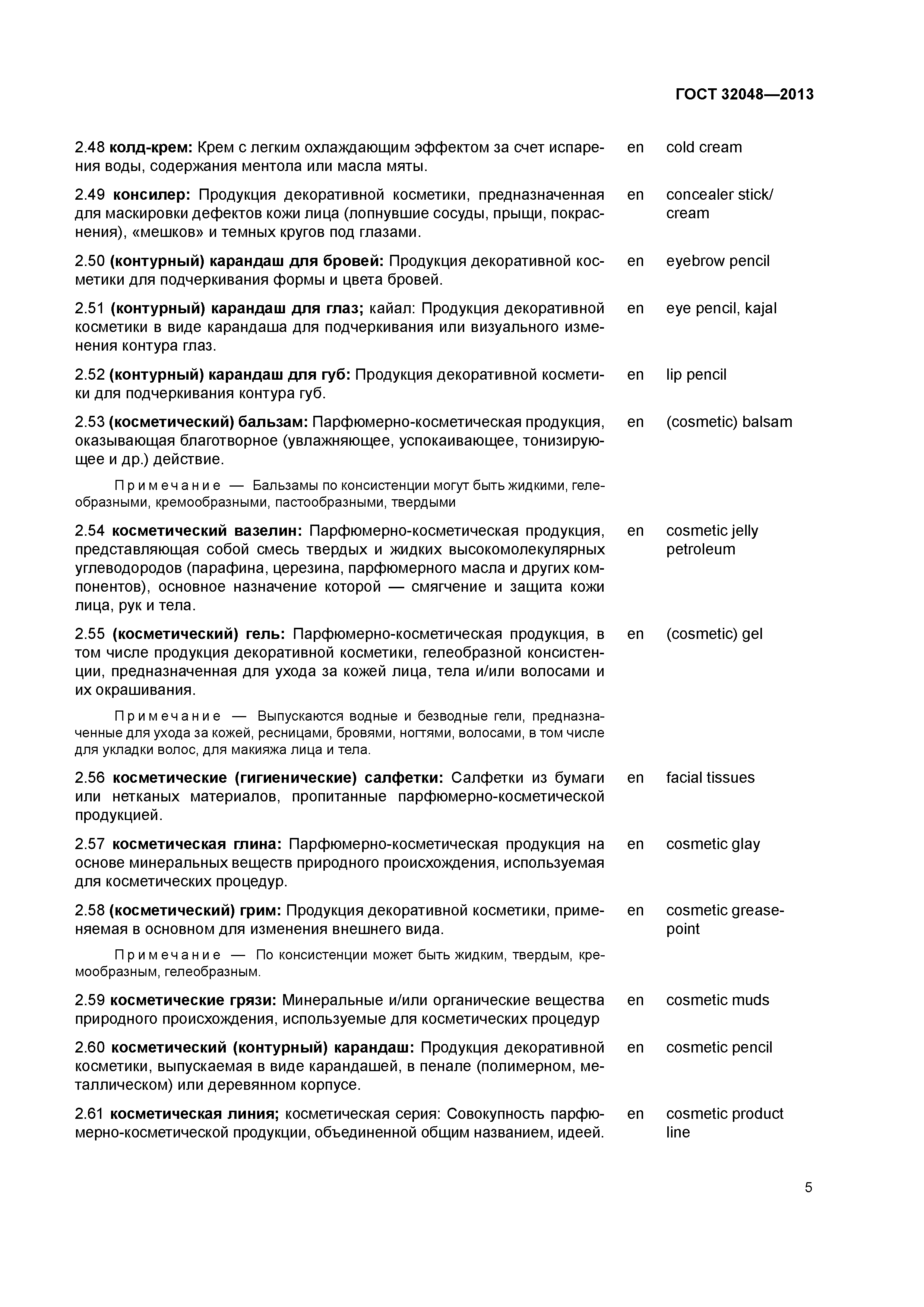 ГОСТ 32048—2013

2.48 колд-крем: Крем с легким охлаждающим эффектом за счет испарения воды, содержания ментола или масла мяты. en cold cream

2.49 консилер: Продукция декоративной косметики, предназначенная для маскировки дефектов кожи лица (лопнувшие сосуды, прыщи, покраснения), «мешков» и темных кругов под глазами. en concealer stick/ cream

2.50 (контурный) карандаш для бровей: Продукция декоративной косметики для подчеркивания формы и цвета бровей. en eyebrow pencil

2.51 (контурный) карандаш для глаз; кайал: Продукция декоративной косметики в виде карандаша для подчеркивания или визуального изменения контура глаз. en eye pencil, kajal

2.52 (контурный) карандаш для губ: Продукция декоративной косметики для подчеркивания контура губ. en lip pencil

2.53 (косметический) бальзам: Парфюмерно-косметическая продукция, оказывающая благотворное (увлажняющее, успокаивающее, тонизирующее и др.) действие. en (cosmetic) balsam

Примечание — Бальзамы по консистенции могут быть жидкими, гелеобразными, кремообразными, пастообразными, твердыми

2.54 косметический вазелин: Парфюмерно-косметическая продукция, представляющая собой смесь твердых и жидких высокомолекулярных углеводородов (парафина, церезина, парфюмерного масла и других компонентов), основное назначение которой — смягчение и защита кожи лица, рук и тела. en cosmetic jelly petroleum

2.55 (косметический) гель: Парфюмерно-косметическая продукция, в том числе продукция декоративной косметики, гелеобразной консистенции, предназначенная для ухода за кожей лица, тела и/или волосами и их окрашивания. en (cosmetic) gel

Примечание — Выпускаются водные и безводные гели, предназначенные для ухода за кожей, ресницами, бровями, ногтями, волосами, в том числе для укладки волос, для макияжа лица и тела.

2.56 косметические (гигиенические) салфетки: Салфетки из бумаги или нетканых материалов, пропитанные парфюмерно-косметической продукцией. en facial tissues

2.57 косметическая глина: Парфюмерно-косметическая продукция на основе минеральных веществ природного происхождения, используемая для косметических процедур. en cosmetic glay

2.58 (косметический) грим: Продукция декоративной косметики, применяемая в основном для изменения внешнего вида. en cosmetic grease-point

Примечание — По консистенции может быть жидким, твердым, кремообразным, гелеобразным.

2.59 косметические грязи: Минеральные и/или органические вещества природного происхождения, используемые для косметических процедур en cosmetic muds

2.60 косметический (контурный) карандаш: Продукция декоративной косметики, выпускаемая в виде карандашей, в пенале (полимерном, металлическом) или деревянном корпусе. en cosmetic pencil

2.61 косметическая линия; косметическая серия: Совокупность парфюмерно-косметической продукции, объединенной общим названием, идеей. en cosmetic product line

5